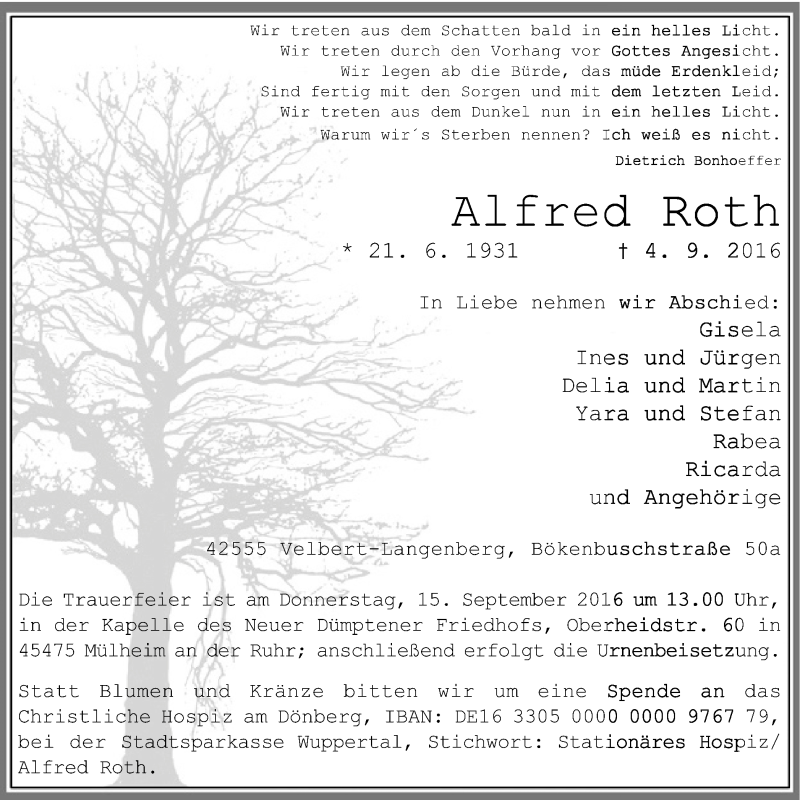 Wir treten aus dem Schatten bald in ein helles Licht.
Wir treten durch den Vorhang vor Gottes Angesicht.
Wir legen ab die Bürde, das müde Erdenkleid;
Sind fertig mit den Sorgen und mit dem letzten Leid.
Wir treten aus dem Dunkel nun in ein helles Licht.
Warum wir´s Sterben nennen? Ich weiß es nicht.

Dietrich Bonhoeffer

Alfred Roth

* 21. 6. 1931 † 4. 9. 2016

In Liebe nehmen wir Abschied:
Gisela
Ines und Jürgen
Delia und Martin
Yara und Stefan
Rabea
Ricarda
und Angehörige

42555 Velbert-Langenberg, Bökenbuschstraße 50a

Die Trauerfeier ist am Donnerstag, 15. September 2016 um 13.00 Uhr, in der Kapelle des Neuer Dümptener Friedhofs, Oberheidstr. 60 in 45475 Mülheim an der Ruhr; anschließend erfolgt die Urnenbeisetzung.

Statt Blumen und Kränze bitten wir um eine Spende an das Christliche Hospiz am Dönberg, IBAN: DE16 3305 0000 0000 9767 79, bei der Stadtsparkasse Wuppertal, Stichwort: Stationäres Hospiz/ Alfred Roth.